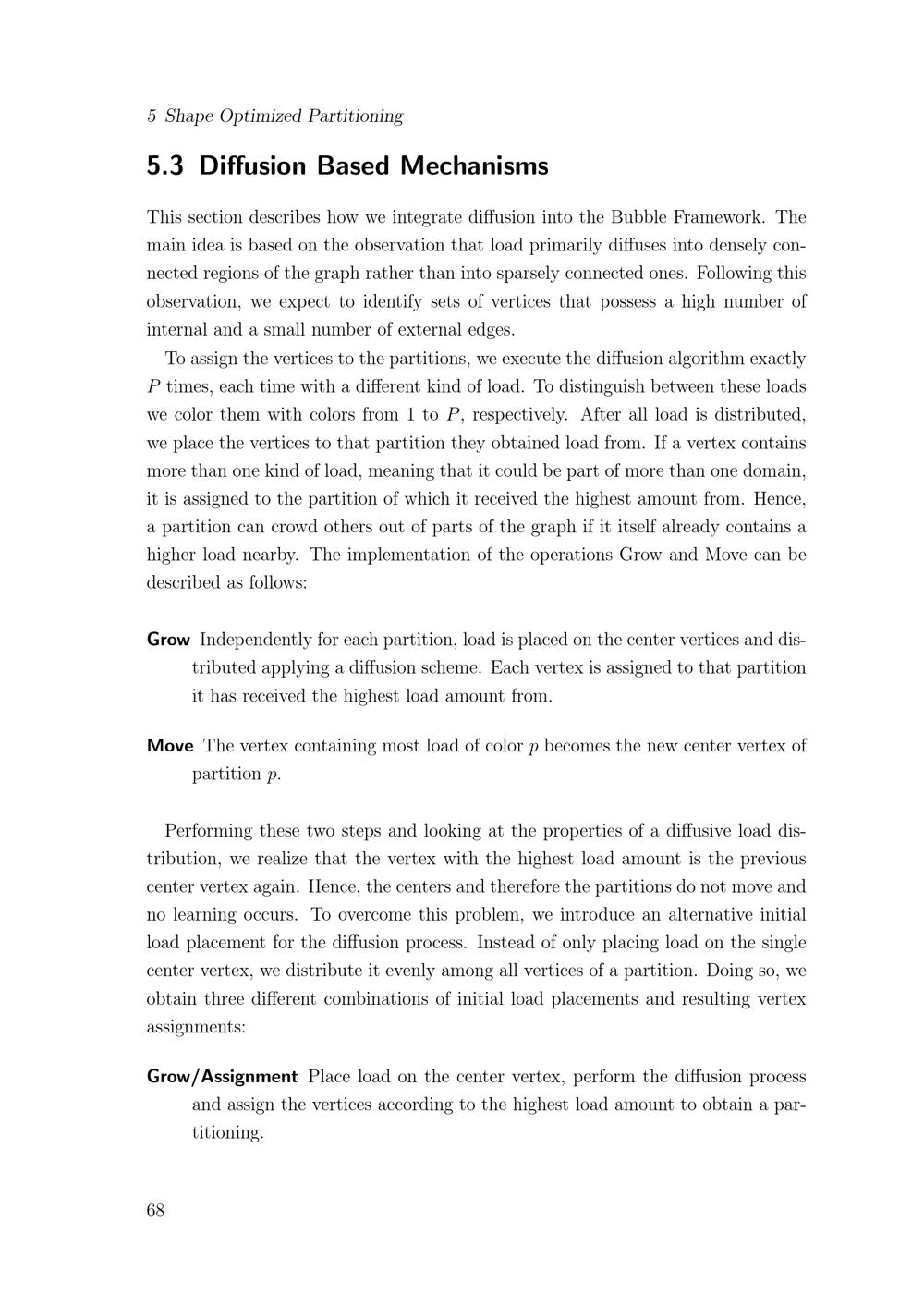 5 Shape Optimized Partitioning

5.3 Diffusion Based Mechanisms

This section describes how we integrate diffusion into the Bubble Framework. The main idea is based on the observation that load primarily diffuses into densely connected regions of the graph rather than into sparsely connected ones. Following this observation, we expect to identify sets of vertices that possess a high number of internal and a small number of external edges.

To assign the vertices to the partitions, we execute the diffusion algorithm exactly $P$ times, each time with a different kind of load. To distinguish between these loads we color them with colors from 1 to $P$, respectively. After all load is distributed, we place the vertices to that partition they obtained load from. If a vertex contains more than one kind of load, meaning that it could be part of more than one domain, it is assigned to the partition of which it received the highest amount from. Hence, a partition can crowd others out of parts of the graph if it itself already contains a higher load nearby. The implementation of the operations Grow and Move can be described as follows:

Grow Independently for each partition, load is placed on the center vertices and distributed applying a diffusion scheme. Each vertex is assigned to that partition it has received the highest load amount from.

Move The vertex containing most load of color $p$ becomes the new center vertex of partition $p$.

Performing these two steps and looking at the properties of a diffusive load distribution, we realize that the vertex with the highest load amount is the previous center vertex again. Hence, the centers and therefore the partitions do not move and no learning occurs. To overcome this problem, we introduce an alternative initial load placement for the diffusion process. Instead of only placing load on the single center vertex, we distribute it evenly among all vertices of a partition. Doing so, we obtain three different combinations of initial load placements and resulting vertex assignments:

Grow/Assignment Place load on the center vertex, perform the diffusion process and assign the vertices according to the highest load amount to obtain a partitioning.

68